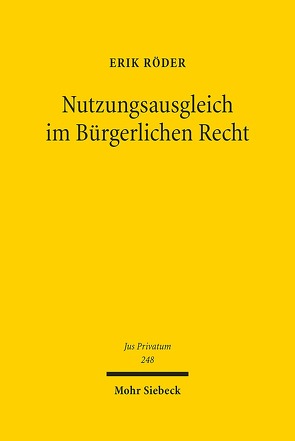 ERIK RÖDER

Nutzungsausgleich im Bürgerlichen Recht

Jus Privatum
248

Mohr Siebeck